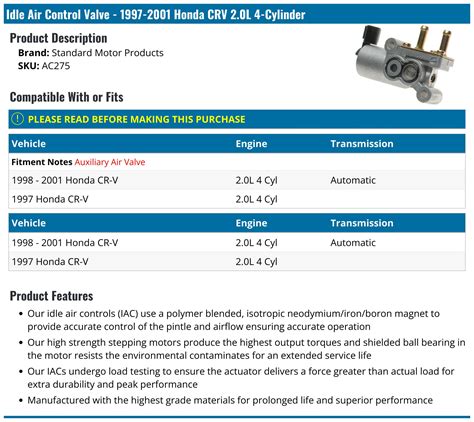 Idle Air Control Valve - 1997-2001 Honda CRV 2.0L 4-Cylinder

Product Description
Brand: Standard Motor Products
SKU: AC275

Compatible With or Fits

PLEASE READ BEFORE MAKING THIS PURCHASE

| Vehicle | Engine | Transmission |
|---|---|---|
| Fitment Notes Auxiliary Air Valve | | |
| 1998 - 2001 Honda CR-V | 2.0L 4 Cyl | Automatic |
| 1997 Honda CR-V | 2.0L 4 Cyl | |

| Vehicle | Engine | Transmission |
|---|---|---|
| 1998 - 2001 Honda CR-V | 2.0L 4 Cyl | Automatic |
| 1997 Honda CR-V | 2.0L 4 Cyl | |

Product Features
• Our idle air controls (IAC) use a polymer blended, isotropic neodymium/iron/boron magnet to provide accurate control of the pintle and airflow ensuring accurate operation
• Our high strength stepping motors produce the highest output torques and shielded ball bearing in the motor resists the environmental contaminates for an extended service life
• Our IACs undergo load testing to ensure the actuator delivers a force greater than actual load for extra durability and peak performance
• Manufactured with the highest grade materials for prolonged life and superior performance